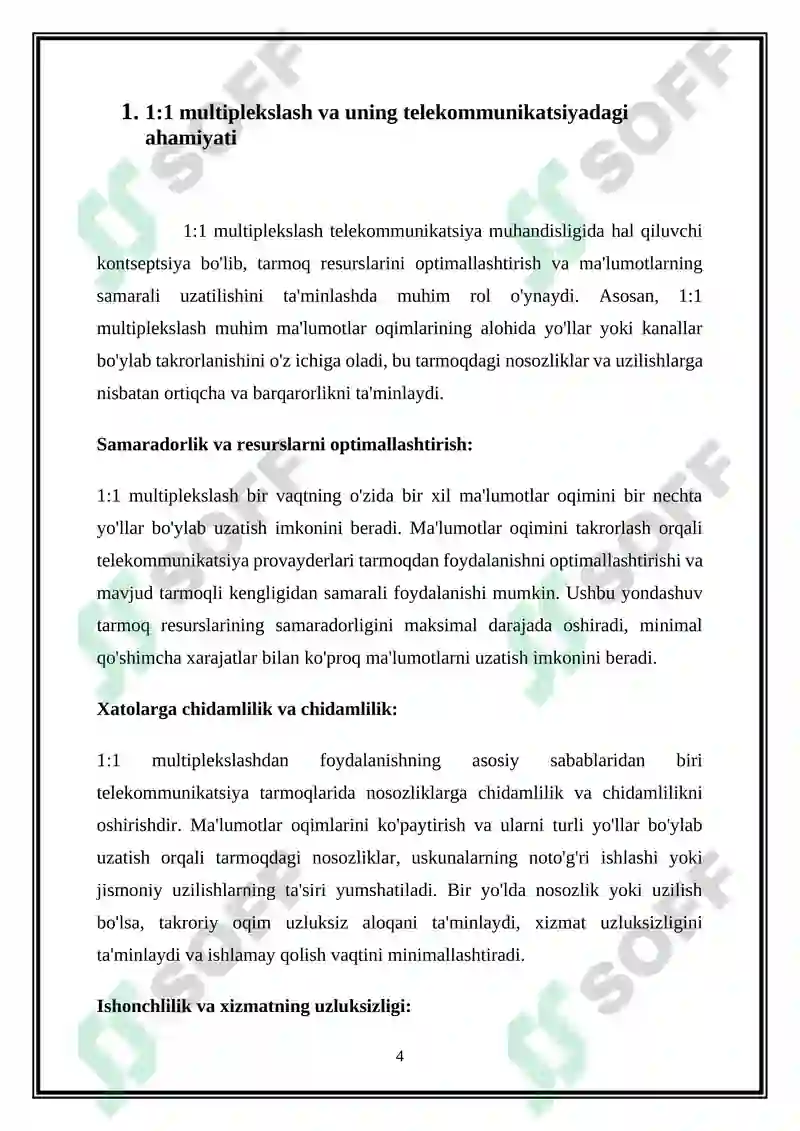 1. 1:1 multiplekslash va uning telekommunikatsiyadagi ahamiyati

1:1 multiplekslash telekommunikatsiya muhandisligida hal qiluvchi kontseptsiya bo'lib, tarmoq resurslarini optimallashtirish va ma'lumotlarning samarali uzatilishini ta'minlashda muhim rol o'ynaydi. Asosan, 1:1 multiplekslash muhim ma'lumotlar oqimlarining alohida yo'llar yoki kanallar bo'ylab takrorlanishini o'z ichiga oladi, bu tarmoqdagi nosozliklar va uzilishlarga nisbatan ortiqcha va barqarorlikni ta'minlaydi.

Samaradorlik va resurslarni optimallashtirish:

1:1 multiplekslash bir vaqtning o'zida bir xil ma'lumotlar oqimini bir nechta yo'llar bo'ylab uzatish imkonini beradi. Ma'lumotlar oqimini takrorlash orqali telekommunikatsiya provayderlari tarmoqdan foydalanishni optimallashtirishi va mavjud tarmoqli kengligidan samarali foydalanishi mumkin. Ushbu yondashuv tarmoq resurslarining samaradorligini maksimal darajada oshiradi, minimal qo'shimcha xarajatlar bilan ko'proq ma'lumotlarni uzatish imkonini beradi.

Xatolarga chidamlilik va chidamlilik:

1:1 multiplekslashdan foydalanishning asosiy sabablaridan biri telekommunikatsiya tarmoqlarida nosozliklarga chidamlilik va chidamlilikni oshirishdir. Ma'lumotlar oqimlarini ko'paytirish va ularni turli yo'llar bo'ylab uzatish orqali tarmoqdagi nosozliklar, uskunalarning noto'g'ri ishlashi yoki jismoniy uzilishlarning ta'siri yumshatiladi. Bir yo'lda nosozlik yoki uzilish bo'lsa, takroriy oqim uzluksiz aloqani ta'minlaydi, xizmat uzluksizligini ta'minlaydi va ishlamay qolish vaqtini minimallashtiradi.

Ishonchlilik va xizmatning uzluksizligi:

4

SOFF